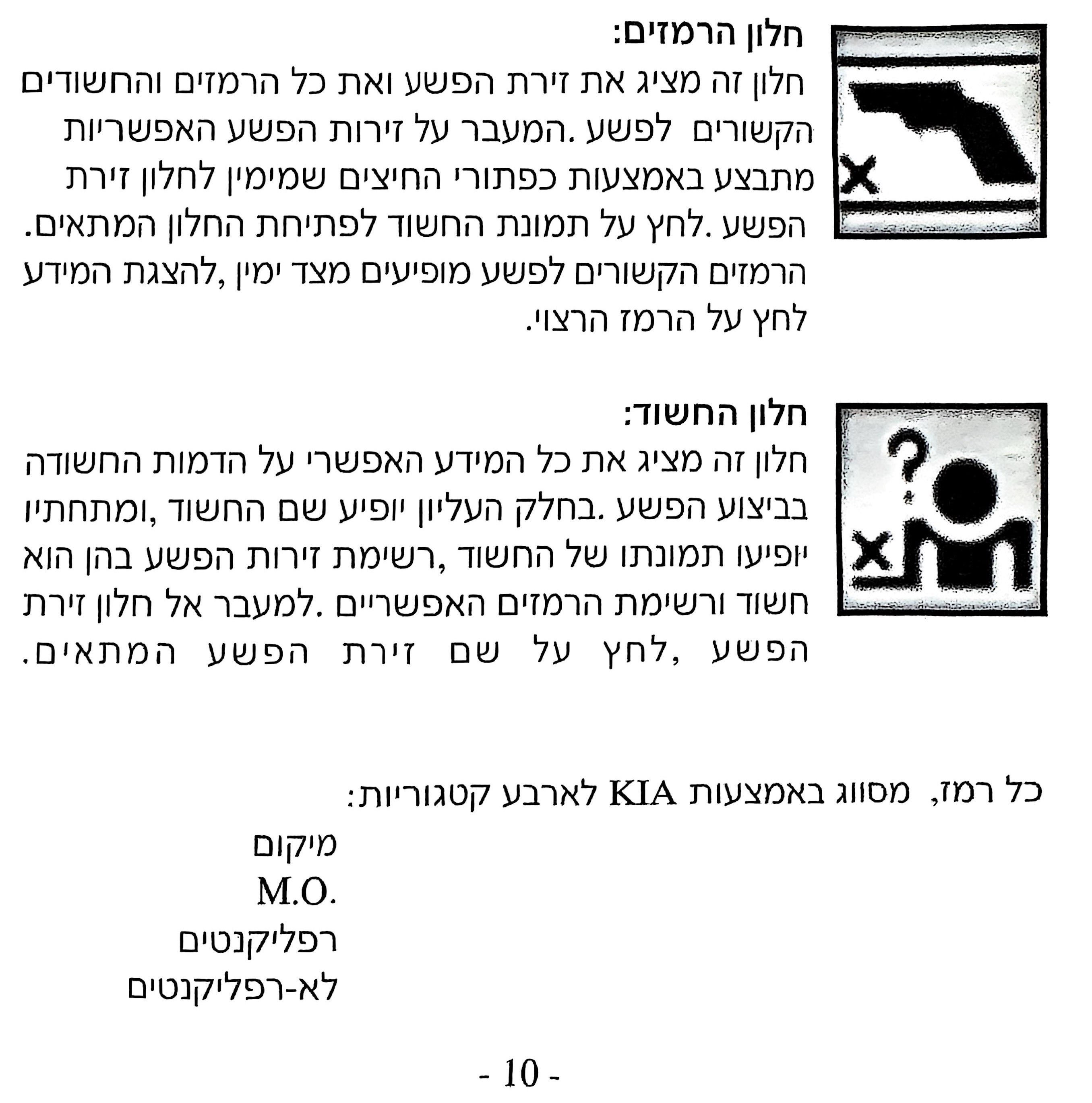 חלון הרמזים:
חלון זה מציג את זירת הפשע ואת כל הרמזים והחשודים הקשורים לפשע .המעבר על זירות הפשע האפשריות מתבצע באמצעות כפתורי החיצים שמימין לחלון זירת הפשע .לחץ על תמונת החשוד לפתיחת החלון המתאים. הרמזים הקשורים לפשע מופיעים מצד ימין ,להצגת המידע לחץ על הרמז הרצוי.

חלון החשוד:
חלון זה מציג את כל המידע האפשרי על הדמות החשודה בביצוע הפשע .בחלק העליון יופיע שם החשוד ,ומתחתיו יופיעו תמונתו של החשוד ,רשימת זירות הפשע בהן הוא חשוד ורשימת הרמזים האפשריים .למעבר אל חלון זירת הפשע ,לחץ על שם זירת הפשע המתאים.

כל רמז, מסווג באמצעות KIA לארבע קטגוריות:
מיקום
M.O.
רפליקנטים
לא-רפליקנטים

- 10 -